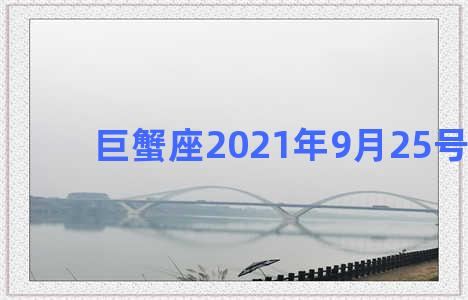 巨蟹座2021年9月25号